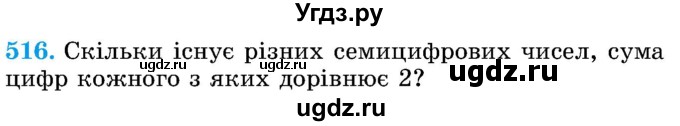 Угдз.ру

516. Скільки існує різних семицифрових чисел, сума цифр кожного з яких дорівнює 2?

ugdz.ru ugdz.ru ugdz.ru

ugdz.ru